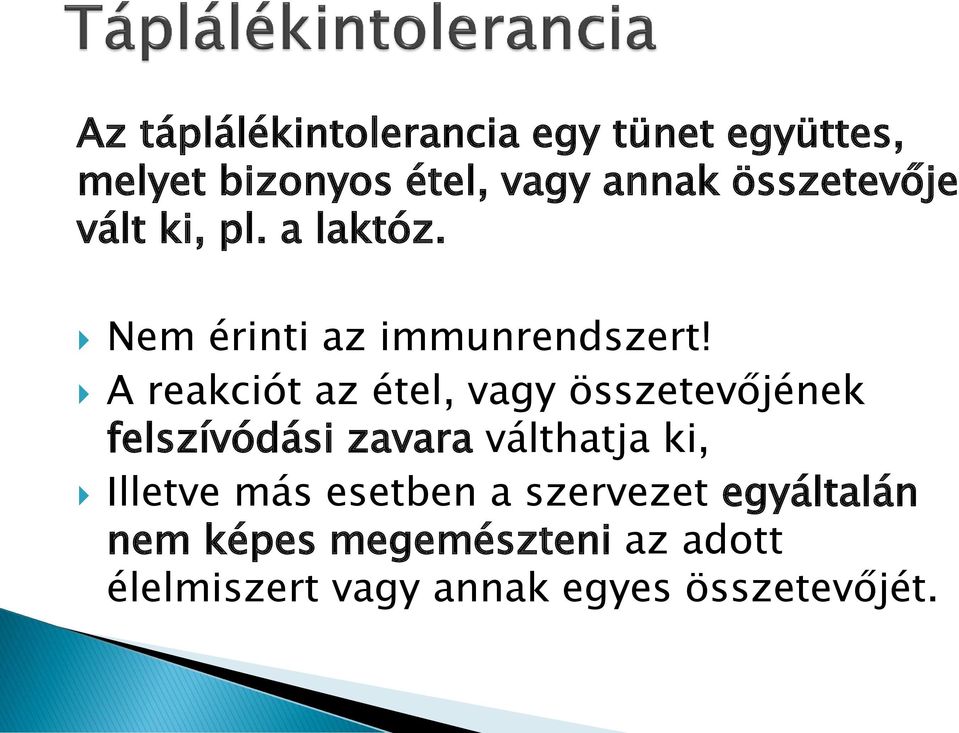 Táplálékintolerancia

Az táplálékintolerancia egy tünet együttes, melyet bizonyos étel, vagy annak összetevője vált ki, pl. a laktóz.

Nem érinti az immunrendszert!

A reakciót az étel, vagy összetevőjének felszívódási zavara válthatja ki,

Illetve más esetben a szervezet egyáltalán nem képes megemészteni az adott élelmiszert vagy annak egyes összetevőjét.